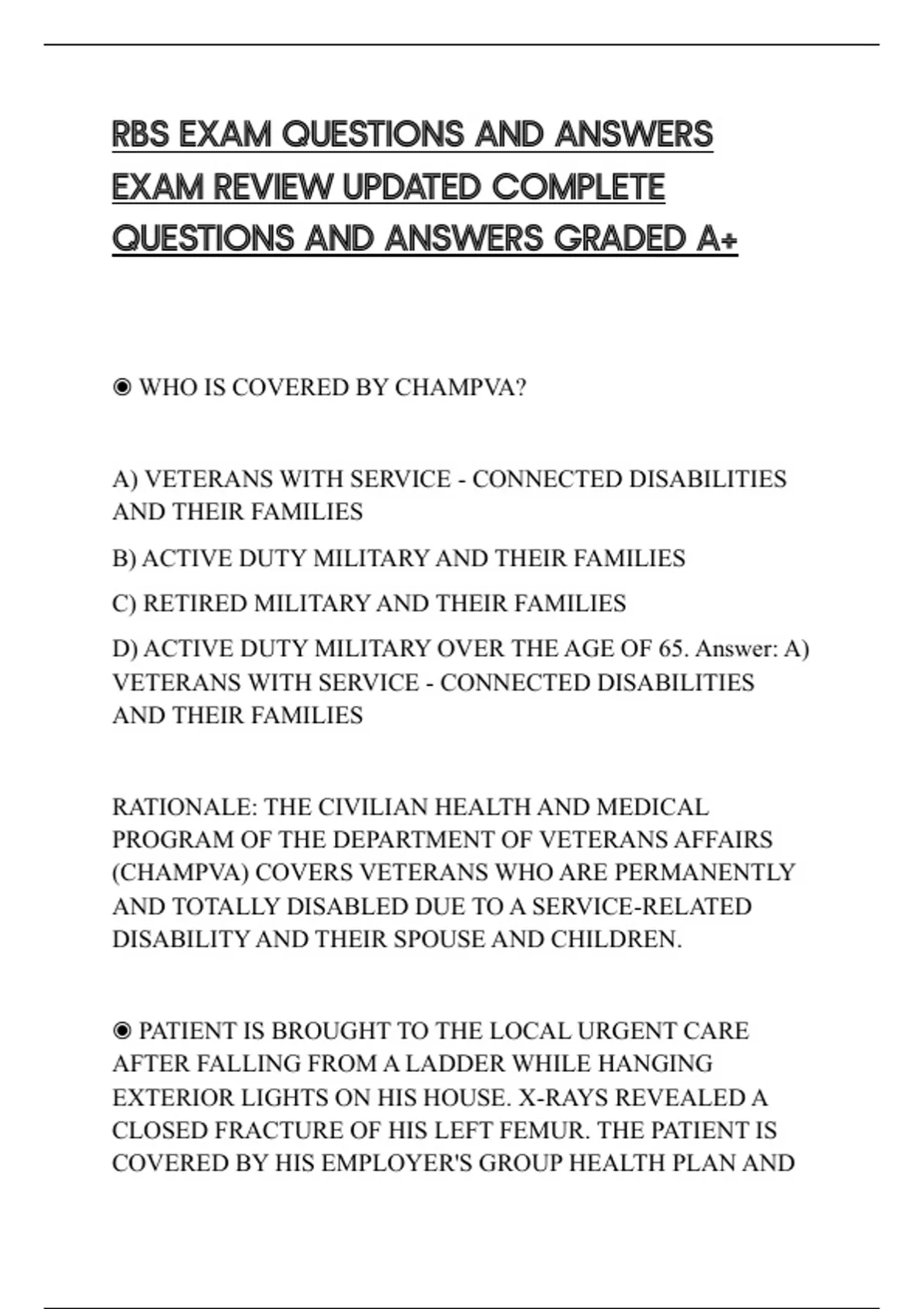 RBS EXAM QUESTIONS AND ANSWERS EXAM REVIEW UPDATED COMPLETE QUESTIONS AND ANSWERS GRADED A+

◉ WHO IS COVERED BY CHAMPVA?

A) VETERANS WITH SERVICE - CONNECTED DISABILITIES AND THEIR FAMILIES

B) ACTIVE DUTY MILITARY AND THEIR FAMILIES

C) RETIRED MILITARY AND THEIR FAMILIES

D) ACTIVE DUTY MILITARY OVER THE AGE OF 65. Answer: A) VETERANS WITH SERVICE - CONNECTED DISABILITIES AND THEIR FAMILIES

RATIONALE: THE CIVILIAN HEALTH AND MEDICAL PROGRAM OF THE DEPARTMENT OF VETERANS AFFAIRS (CHAMPVA) COVERS VETERANS WHO ARE PERMANENTLY AND TOTALLY DISABLED DUE TO A SERVICE-RELATED DISABILITY AND THEIR SPOUSE AND CHILDREN.

◉ PATIENT IS BROUGHT TO THE LOCAL URGENT CARE AFTER FALLING FROM A LADDER WHILE HANGING EXTERIOR LIGHTS ON HIS HOUSE. X-RAYS REVEALED A CLOSED FRACTURE OF HIS LEFT FEMUR. THE PATIENT IS COVERED BY HIS EMPLOYER'S GROUP HEALTH PLAN AND